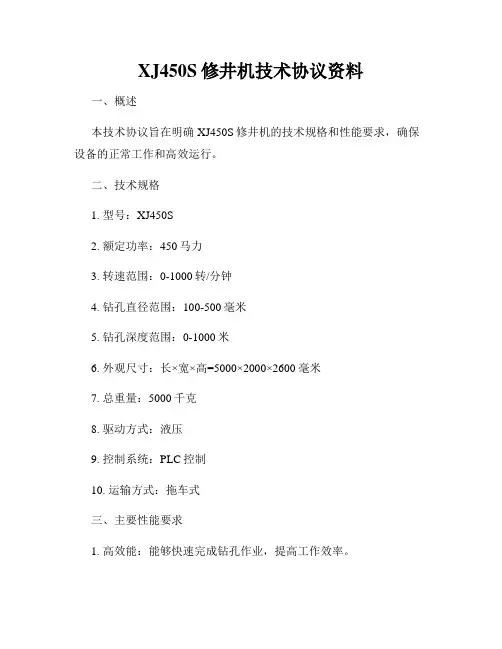 XJ450S 修井机技术协议资料

一、概述

本技术协议旨在明确 XJ450S 修井机的技术规格和性能要求，确保设备的正常工作和高效运行。

二、技术规格

1. 型号：XJ450S

2. 额定功率：450 马力

3. 转速范围：0-1000 转/分钟

4. 钻孔直径范围：100-500 毫米

5. 钻孔深度范围：0-1000 米

6. 外观尺寸：长×宽×高=5000×2000×2600 毫米

7. 总重量：5000 千克

8. 驱动方式：液压

9. 控制系统：PLC 控制

10. 运输方式：拖车式

三、主要性能要求

1. 高效能：能够快速完成钻孔作业，提高工作效率。